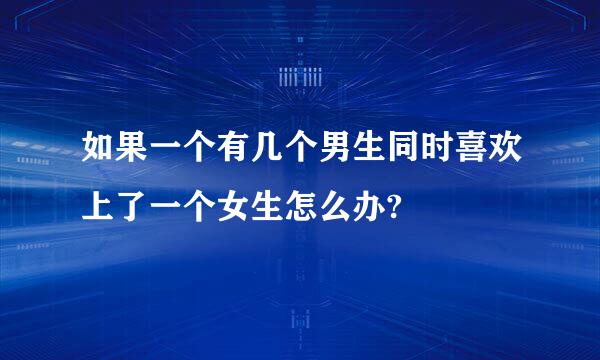 如果一个有几个男生同时喜欢上了一个女生怎么办?